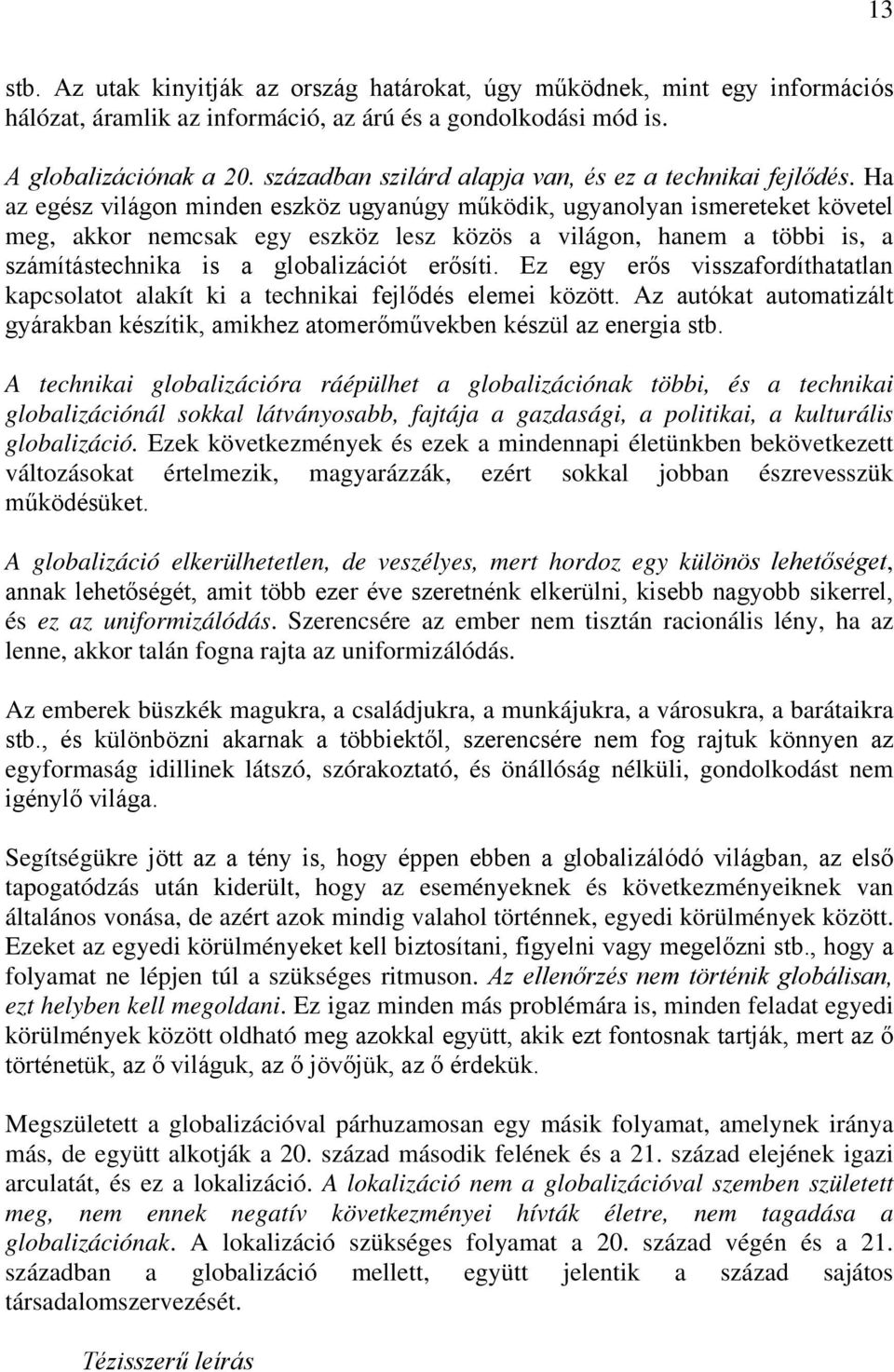 13

stb. Az utak kinyitják az ország határokat, úgy működnek, mint egy információs hálózat, áramlik az információ, az árú és a gondolkodási mód is.

A globalizációnak a 20. században szilárd alapja van, és ez a technikai fejlődés. Ha az egész világon minden eszköz ugyanúgy működik, ugyanolyan ismereteket követel meg, akkor nemcsak egy eszköz lesz közös a világon, hanem a többi is, a számítástechnika is a globalizációt erősíti. Ez egy erős visszafordíthatatlan kapcsolatot alakít ki a technikai fejlődés elemei között. Az autókat automatizált gyárakban készítik, amikhez atomerőművekben készül az energia stb.

A technikai globalizációra ráépülhet a globalizációnak többi, és a technikai globalizációnál sokkal látványosabb, fajtája a gazdasági, a politikai, a kulturális globalizáció. Ezek következmények és ezek a mindennapi életünkben bekövetkezett változásokat értelmezik, magyarázzák, ezért sokkal jobban észrevesszük működésüket.

A globalizáció elkerülhetetlen, de veszélyes, mert hordoz egy különös lehetőséget, annak lehetőségét, amit több ezer éve szeretnénk elkerülni, kisebb nagyobb sikerrel, és ez az uniformizálódás. Szerencsére az ember nem tisztán racionális lény, ha az lenne, akkor talán fogna rajta az uniformizálódás.

Az emberek büszkék magukra, a családjukra, a munkájukra, a városukra, a barátaikra stb., és különbözni akarnak a többiektől, szerencsére nem fog rajtuk könnyen az egyformaság idillinek látszó, szórakoztató, és önállóság nélküli, gondolkodást nem igénylő világa.

Segítségükre jött az a tény is, hogy éppen ebben a globalizálódó világban, az első tapogatódzás után kiderült, hogy az eseményeknek és következményeiknek van általános vonása, de azért azok mindig valahol történnek, egyedi körülmények között. Ezeket az egyedi körülményeket kell biztosítani, figyelni vagy megelőzni stb., hogy a folyamat ne lépjen túl a szükséges ritmuson. Az ellenőrzés nem történik globálisan, ezt helyben kell megoldani. Ez igaz minden más problémára is, minden feladat egyedi körülmények között oldható meg azokkal együtt, akik ezt fontosnak tartják, mert az ő történetük, az ő világuk, az ő jövőjük, az ő érdekük.

Megszületett a globalizációval párhuzamosan egy másik folyamat, amelynek iránya más, de együtt alkotják a 20. század második felének és a 21. század elejének igazi arculatát, és ez a lokalizáció. A lokalizáció nem a globalizációval szemben született meg, nem ennek negatív következményei hívták életre, nem tagadása a globalizációnak. A lokalizáció szükséges folyamat a 20. század végén és a 21. században a globalizáció mellett, együtt jelentik a század sajátos társadalomszervezését.

Tézisszerű leírás